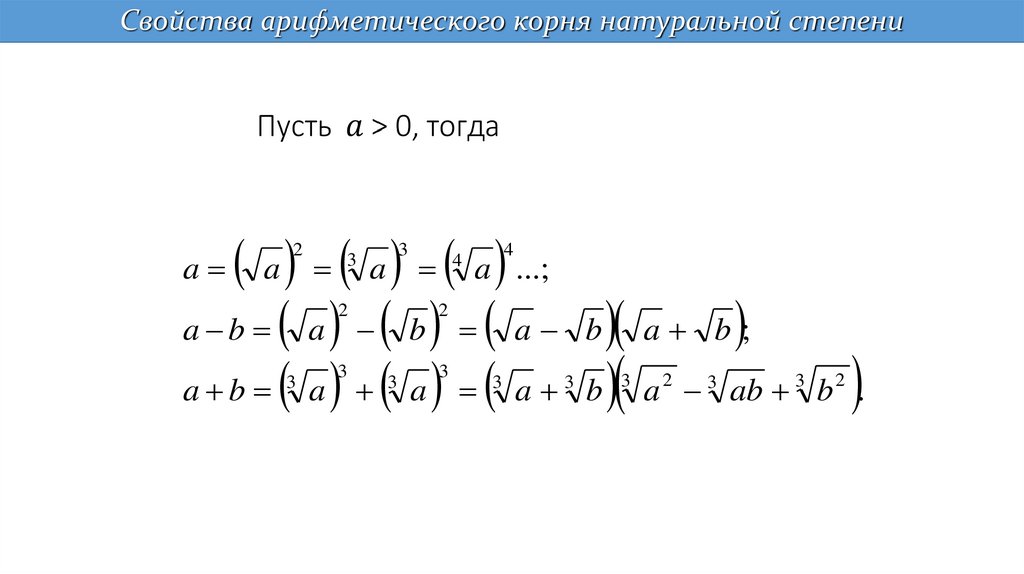 Свойства арифметического корня натуральной степени

Пусть $a > 0$, тогда

$a = \left(\sqrt{a}\right)^2 = \left(\sqrt[3]{a}\right)^3 = \left(\sqrt[4]{a}\right)^4 \ldots;$

$a - b = \left(\sqrt{a}\right)^2 - \left(\sqrt{b}\right)^2 = \left(\sqrt{a} - \sqrt{b}\right)\left(\sqrt{a} + \sqrt{b}\right);$

$a + b = \left(\sqrt[3]{a}\right)^3 + \left(\sqrt[3]{a}\right)^3 = \left(\sqrt[3]{a} + \sqrt[3]{b}\right)\left(\sqrt[3]{a^2} - \sqrt[3]{ab} + \sqrt[3]{b^2}\right).$